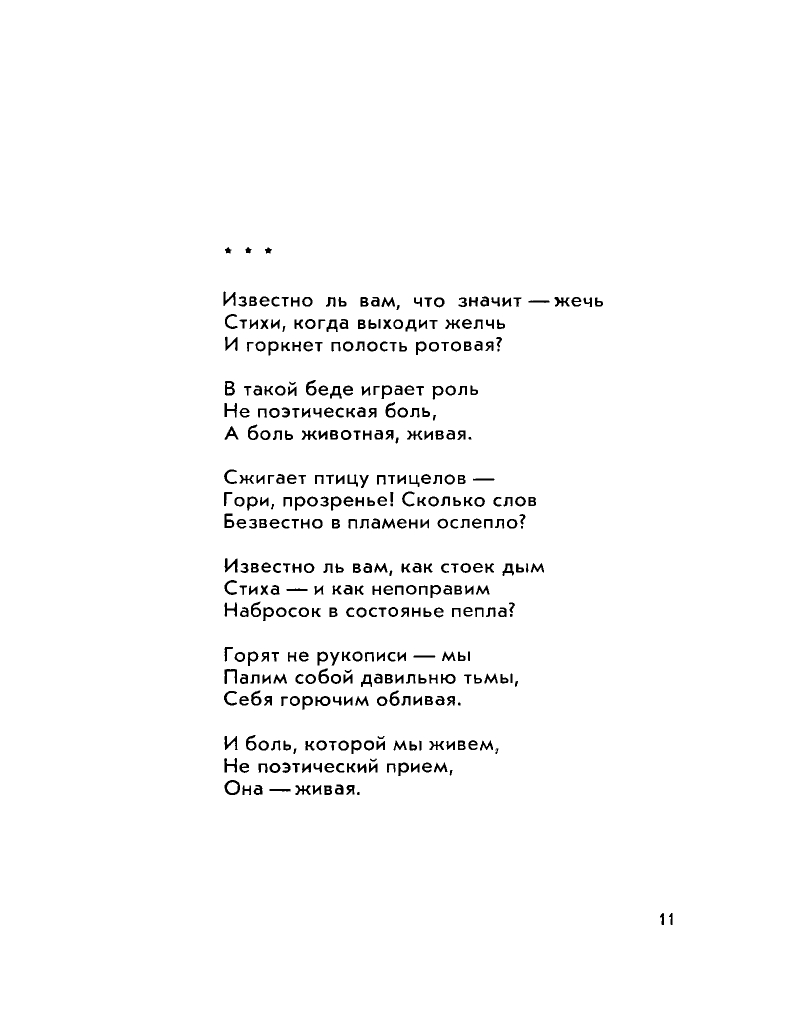 * * *

Известно ль вам, что значит — жечь
Стихи, когда выходит желчь
И горкнет полость ротовая?

В такой беде играет роль
Не поэтическая боль,
А боль животная, живая.

Сжигает птицу птицелов —
Гори, прозренье! Сколько слов
Безвестно в пламени ослепло?

Известно ль вам, как стоек дым
Стиха — и как непоправим
Набросок в состоянье пепла?

Горят не рукописи — мы
Палим собой давильню тьмы,
Себя горючим обливая.

И боль, которой мы живем,
Не поэтический прием,
Она — живая.

11